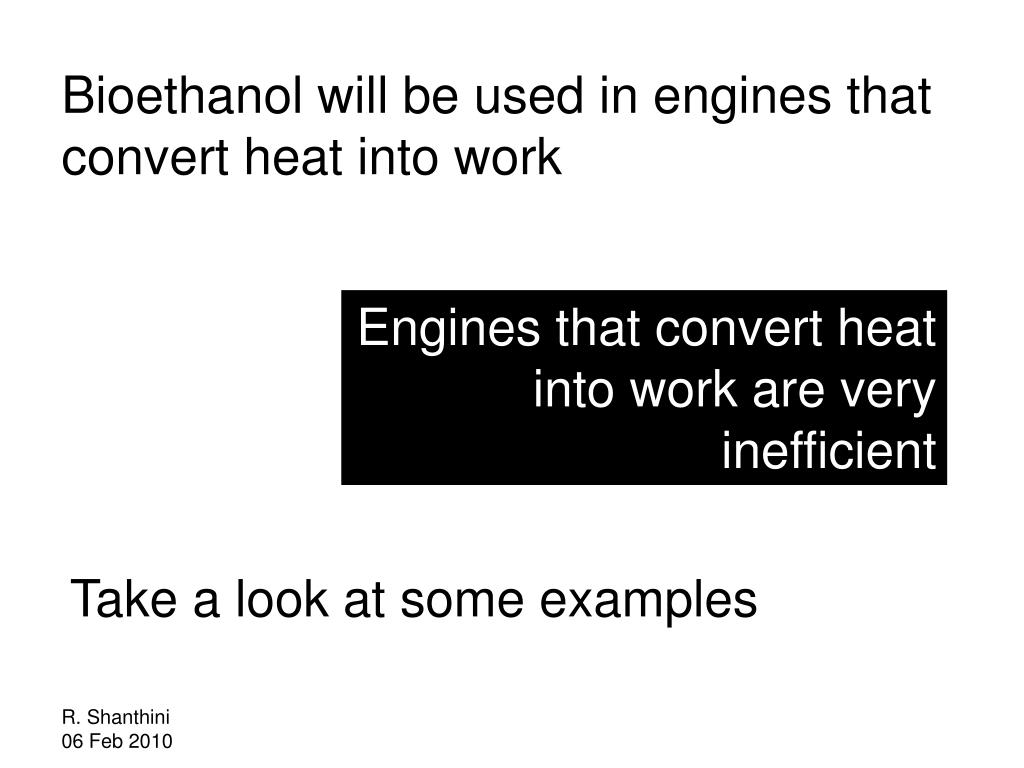 Bioethanol will be used in engines that convert heat into work

Engines that convert heat into work are very inefficient

Take a look at some examples

R. Shanthini
06 Feb 2010